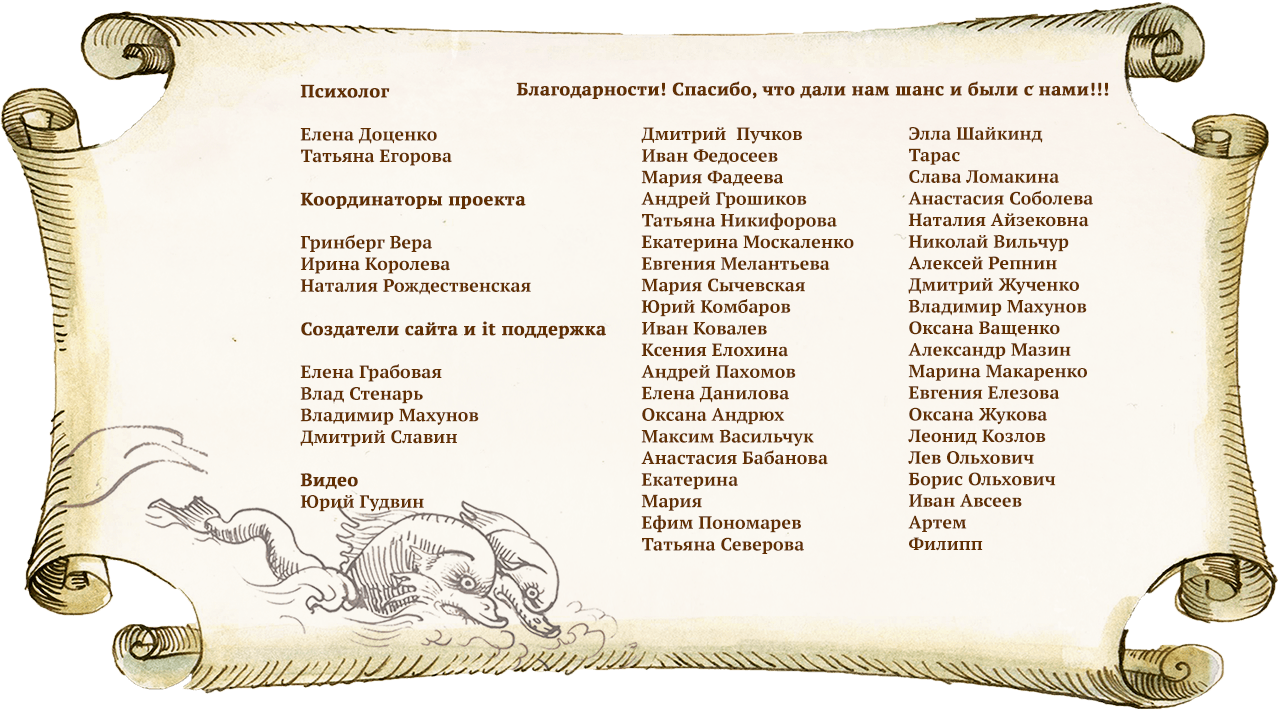 Психолог

Елена Доценко
Татьяна Егорова

Координаторы проекта

Гринберг Вера
Ирина Королева
Наталия Рождественская

Создатели сайта и it поддержка

Елена Грабовая
Влад Стенарь
Владимир Махунов
Дмитрий Славин

Видео
Юрий Гудвин

Благодарности! Спасибо, что дали нам шанс и были с нами!!!

Дмитрий Пучков
Иван Федосеев
Мария Фадеева
Андрей Грошиков
Татьяна Никифорова
Екатерина Москаленко
Евгения Мелантьева
Мария Сычевская
Юрий Комбаров
Иван Ковалев
Ксения Елохина
Андрей Пахомов
Елена Данилова
Оксана Андрюх
Максим Васильчук
Анастасия Бабанова
Екатерина
Мария
Ефим Пономарев
Татьяна Северова

Элла Шайкинд
Тарас
Слава Ломакина
Анастасия Соболева
Наталия Айзековна
Николай Вильчур
Алексей Репнин
Дмитрий Жученко
Владимир Махунов
Оксана Ващенко
Александр Мазин
Марина Макаренко
Евгения Елезова
Оксана Жукова
Леонид Козлов
Лев Ольхович
Борис Ольхович
Иван Авсеев
Артем
Филипп